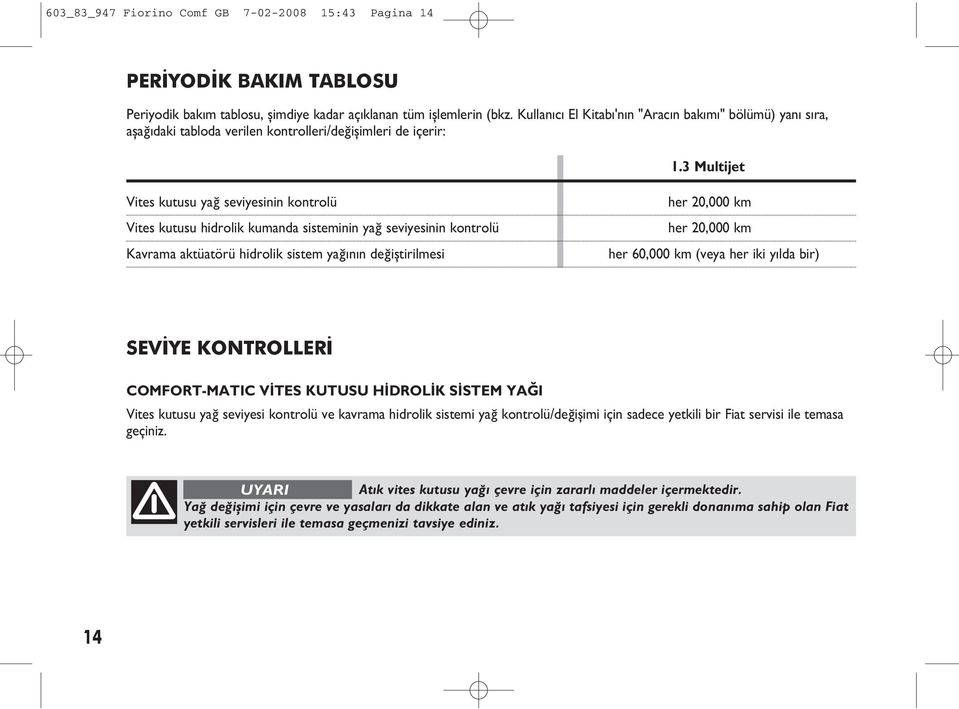 603_83_947 Fiorino Comf GB 7-02-2008 15:43 Pagina 14

PERİYODİK BAKIM TABLOSU

Periyodik bakım tablosu, şimdiye kadar açıklanan tüm işlemlerin (bkz. Kullanıcı El Kitabı'nın "Aracın bakımı" bölümü) yanı sıra, aşağıdaki tabloda verilen kontrolleri/değişimleri de içerir:

| | 1.3 Multijet |
|---|---|
| Vites kutusu yağ seviyesinin kontrolü | her 20,000 km |
| Vites kutusu hidrolik kumanda sisteminin yağ seviyesinin kontrolü | her 20,000 km |
| Kavrama aktüatörü hidrolik sistem yağının değiştirilmesi | her 60,000 km (veya her iki yılda bir) |

SEVİYE KONTROLLERİ

COMFORT-MATIC VİTES KUTUSU HİDROLİK SİSTEM YAĞI

Vites kutusu yağ seviyesi kontrolü ve kavrama hidrolik sistemi yağ kontrolü/değişimi için sadece yetkili bir Fiat servisi ile temasa geçiniz.

UYARI Atık vites kutusu yağı çevre için zararlı maddeler içermektedir. Yağ değişimi için çevre ve yasaları da dikkate alan ve atık yağı tafsiyesi için gerekli donanıma sahip olan Fiat yetkili servisleri ile temasa geçmenizi tavsiye ediniz.

14